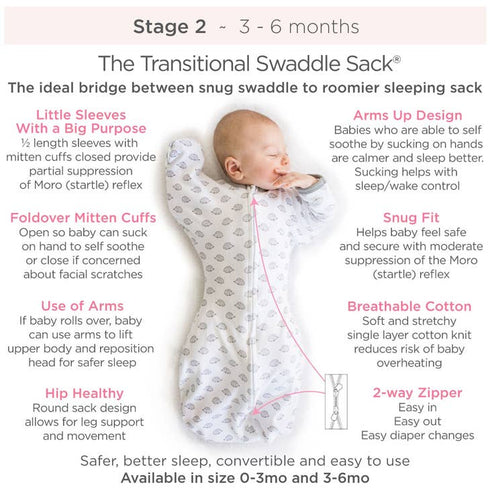 Stage 2 ~ 3 - 6 months

The Transitional Swaddle Sack®

The ideal bridge between snug swaddle to roomier sleeping sack

Little Sleeves With a Big Purpose
½ length sleeves with mitten cuffs closed provide partial suppression of Moro (startle) reflex

Foldover Mitten Cuffs
Open so baby can suck on hand to self soothe or close if concerned about facial scratches

Use of Arms
If baby rolls over, baby can use arms to lift upper body and reposition head for safer sleep

Hip Healthy
Round sack design allows for leg support and movement

Arms Up Design
Babies who are able to self soothe by sucking on hands are calmer and sleep better. Sucking helps with sleep/wake control

Snug Fit
Helps baby feel safe and secure with moderate suppression of the Moro (startle) reflex

Breathable Cotton
Soft and stretchy single layer cotton knit reduces risk of baby overheating

2-way Zipper
Easy in
Easy out
Easy diaper changes

Safer, better sleep, convertible and easy to use
Available in size 0-3mo and 3-6mo